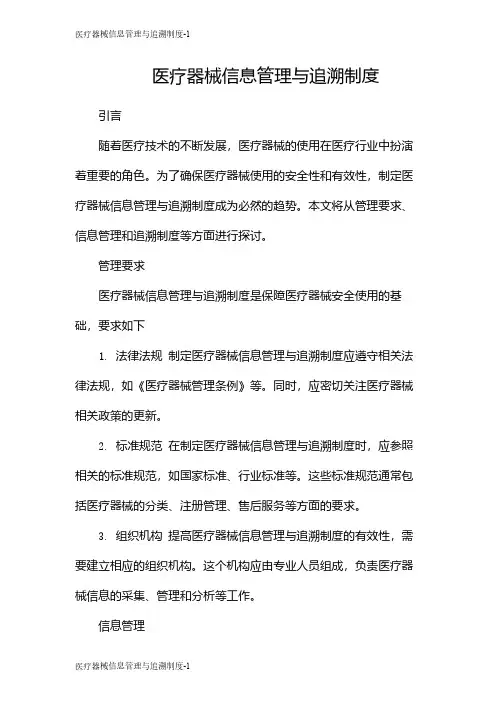 医疗器械信息管理与追溯制度-1

医疗器械信息管理与追溯制度

引言

随着医疗技术的不断发展，医疗器械的使用在医疗行业中扮演着重要的角色。为了确保医疗器械使用的安全性和有效性，制定医疗器械信息管理与追溯制度成为必然的趋势。本文将从管理要求、信息管理和追溯制度等方面进行探讨。

管理要求

医疗器械信息管理与追溯制度是保障医疗器械安全使用的基础，要求如下

1. 法律法规 制定医疗器械信息管理与追溯制度应遵守相关法律法规，如《医疗器械管理条例》等。同时，应密切关注医疗器械相关政策的更新。

2. 标准规范 在制定医疗器械信息管理与追溯制度时，应参照相关的标准规范，如国家标准、行业标准等。这些标准规范通常包括医疗器械的分类、注册管理、售后服务等方面的要求。

3. 组织机构 提高医疗器械信息管理与追溯制度的有效性，需要建立相应的组织机构。这个机构应由专业人员组成，负责医疗器械信息的采集、管理和分析等工作。

信息管理

医疗器械信息管理与追溯制度-1